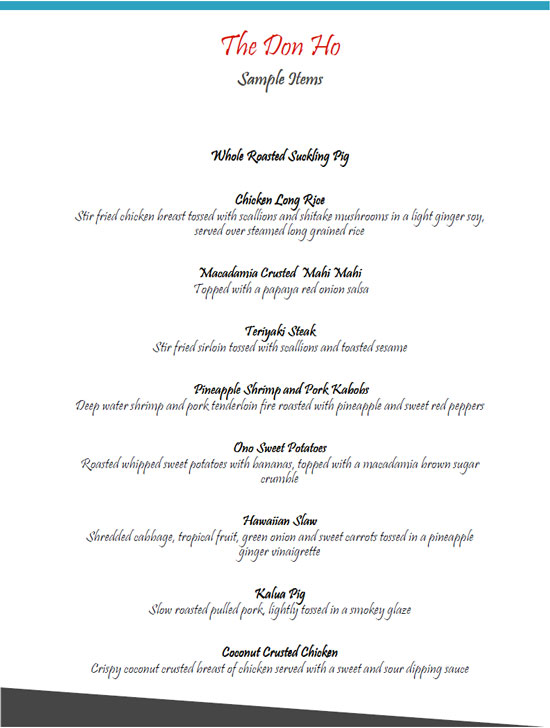 The Don Ho
Sample Items

Whole Roasted Suckling Pig

Chicken Long Rice
Stir fried chicken breast tossed with scallions and shitake mushrooms in a light ginger soy, served over steamed long grained rice

Macadamia Crusted Mahi Mahi
Topped with a papaya red onion salsa

Teriyaki Steak
Stir fried sirloin tossed with scallions and toasted sesame

Pineapple Shrimp and Pork Kabobs
Deep water shrimp and pork tenderloin fire roasted with pineapple and sweet red peppers

Ono Sweet Potatoes
Roasted whipped sweet potatoes with bananas, topped with a macadamia brown sugar crumble

Hawaiian Slaw
Shredded cabbage, tropical fruit, green onion and sweet carrots tossed in a pineapple ginger vinaigrette

Kalua Pig
Slow roasted pulled pork, lightly tossed in a smokey glaze

Coconut Crusted Chicken
Crispy coconut crusted breast of chicken served with a sweet and sour dipping sauce